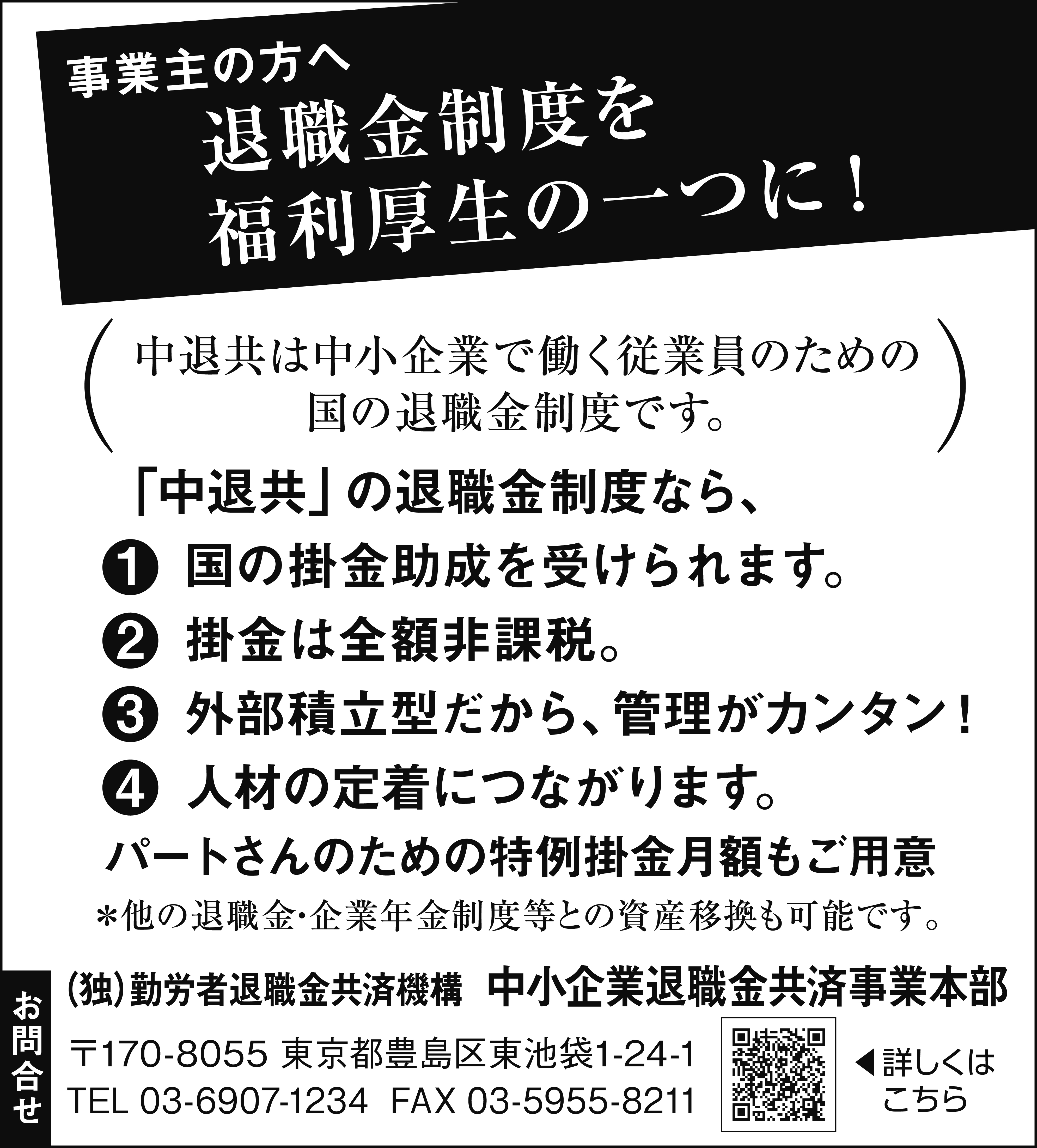 事業主の方へ

退職金制度を
福利厚生の一つに！

中退共は中小企業で働く従業員のための
国の退職金制度です。

「中退共」の退職金制度なら、

❶ 国の掛金助成を受けられます。

❷ 掛金は全額非課税。

❸ 外部積立型だから、管理がカンタン！

❹ 人材の定着につながります。

パートさんのための特例掛金月額もご用意

＊他の退職金・企業年金制度等との資産移換も可能です。

お問合せ

(独)勤労者退職金共済機構　中小企業退職金共済事業本部

〒170-8055 東京都豊島区東池袋1-24-1
TEL 03-6907-1234　FAX 03-5955-8211

◀詳しくは
こちら